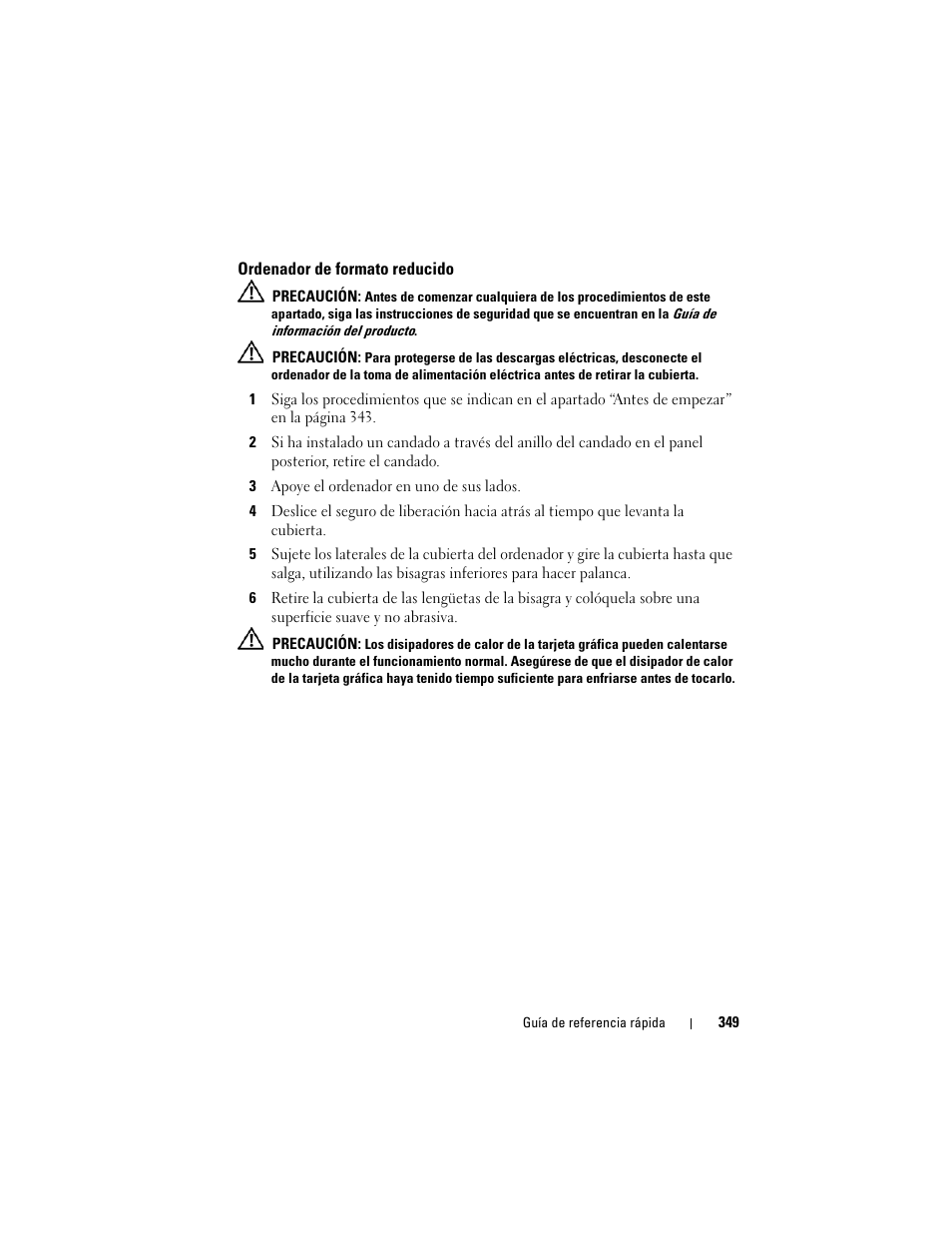 Ordenador de formato reducido

PRECAUCIÓN: Antes de comenzar cualquiera de los procedimientos de este apartado, siga las instrucciones de seguridad que se encuentran en la Guía de información del producto.

PRECAUCIÓN: Para protegerse de las descargas eléctricas, desconecte el ordenador de la toma de alimentación eléctrica antes de retirar la cubierta.

1 Siga los procedimientos que se indican en el apartado “Antes de empezar” en la página 343.

2 Si ha instalado un candado a través del anillo del candado en el panel posterior, retire el candado.

3 Apoye el ordenador en uno de sus lados.

4 Deslice el seguro de liberación hacia atrás al tiempo que levanta la cubierta.

5 Sujete los laterales de la cubierta del ordenador y gire la cubierta hasta que salga, utilizando las bisagras inferiores para hacer palanca.

6 Retire la cubierta de las lengüetas de la bisagra y colóquela sobre una superficie suave y no abrasiva.

PRECAUCIÓN: Los disipadores de calor de la tarjeta gráfica pueden calentarse mucho durante el funcionamiento normal. Asegúrese de que el disipador de calor de la tarjeta gráfica haya tenido tiempo suficiente para enfriarse antes de tocarlo.

Guía de referencia rápida | 349